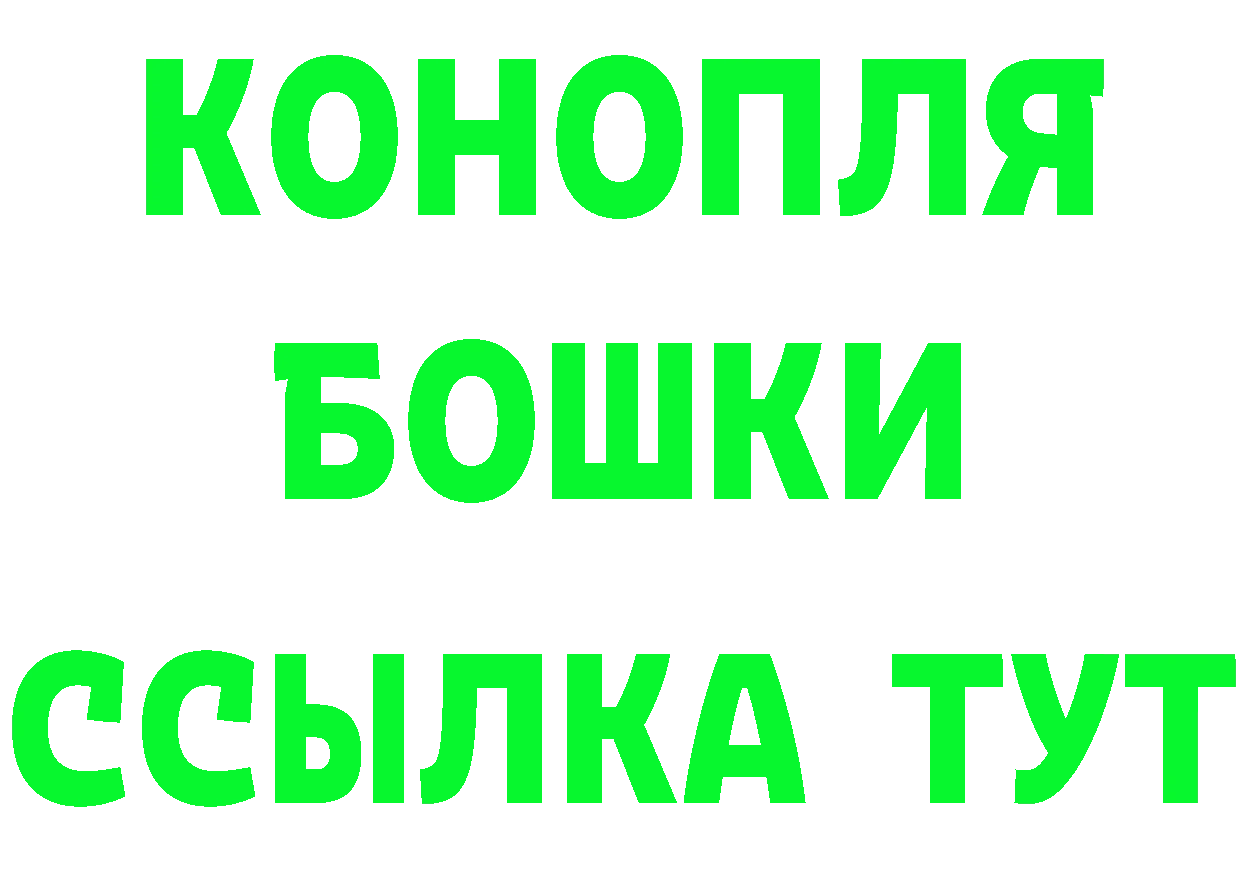 КОНОПЛЯ
БОШКИ
ССЫЛКА ТУТ